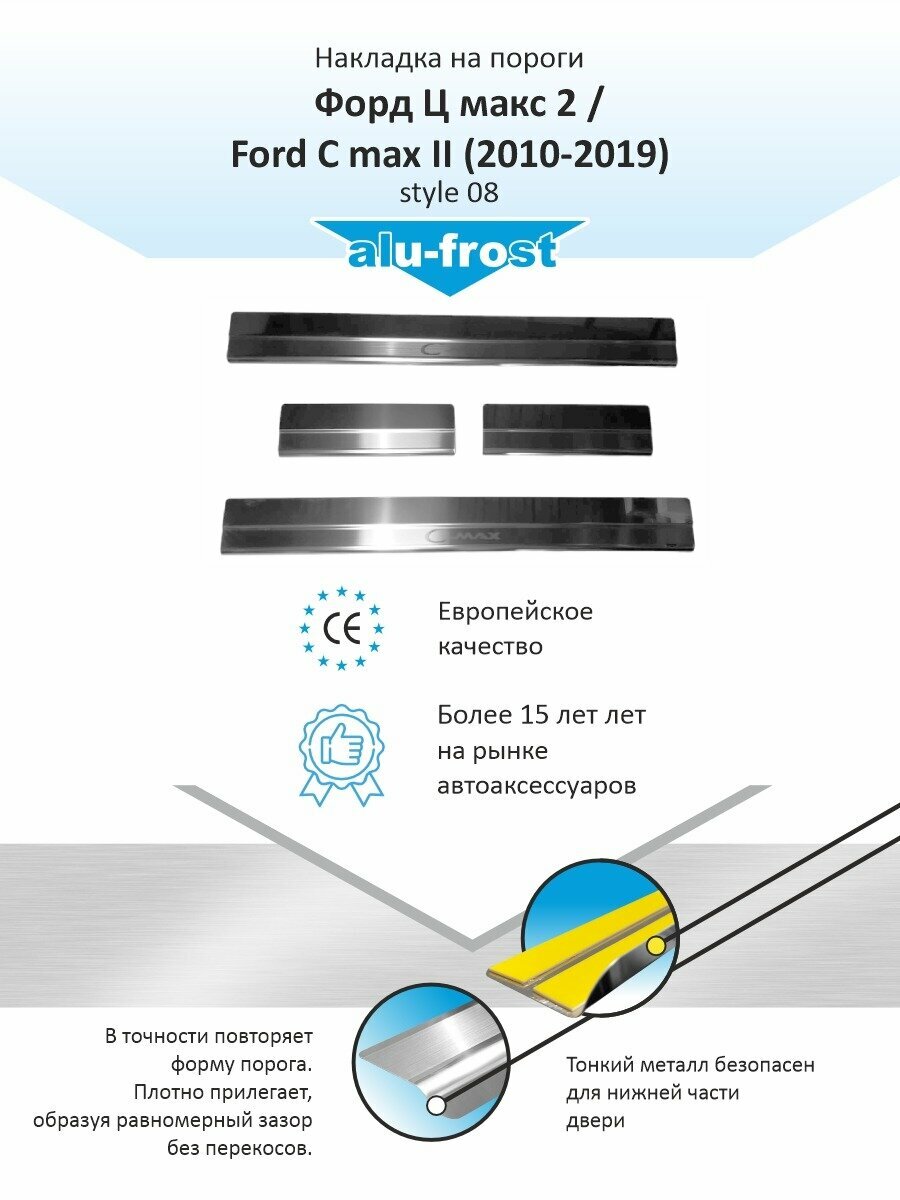 Накладка на пороги
Форд Ц макс 2 /
Ford C max II (2010-2019)
style 08

alu-frost

C

C MAX

CE

Европейское качество

Более 15 лет лет на рынке автоаксессуаров

В точности повторяет форму порога. Плотно прилегает, образуя равномерный зазор без перекосов.

Тонкий металл безопасен для нижней части двери